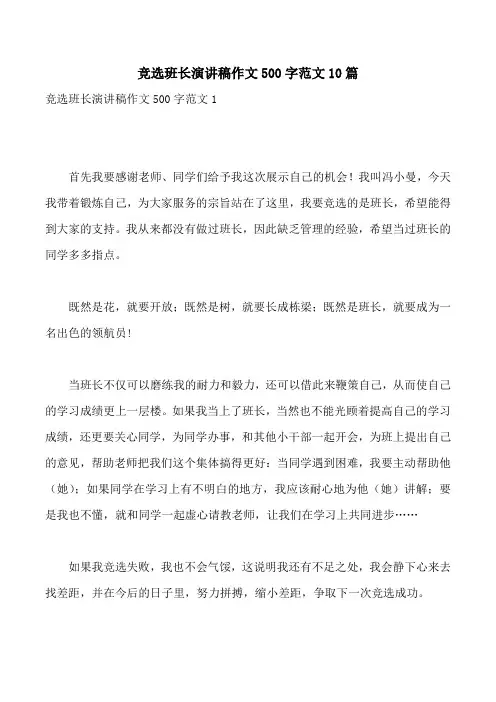 竞选班长演讲稿作文500字范文10篇

竞选班长演讲稿作文500字范文1

首先我要感谢老师、同学们给予我这次展示自己的机会！我叫冯小曼，今天我带着锻炼自己，为大家服务的宗旨站在了这里，我要竞选的是班长，希望能得到大家的支持。我从来都没有做过班长，因此缺乏管理的经验，希望当过班长的同学多多指点。

既然是花，就要开放；既然是树，就要长成栋梁；既然是班长，就要成为一名出色的领航员！

当班长不仅可以磨练我的耐力和毅力，还可以借此来鞭策自己，从而使自己的学习成绩更上一层楼。如果我当上了班长，当然也不能光顾着提高自己的学习成绩，还更要关心同学，为同学办事，和其他小干部一起开会，为班上提出自己的意见，帮助老师把我们这个集体搞得更好；当同学遇到困难，我要主动帮助他（她）；如果同学在学习上有不明白的地方，我应该耐心地为他（她）讲解；要是我也不懂，就和同学一起虚心请教老师，让我们在学习上共同进步……

如果我竞选失败，我也不会气馁，这说明我还有不足之处，我会静下心来去找差距，并在今后的日子里，努力拼搏，缩小差距，争取下一次竞选成功。